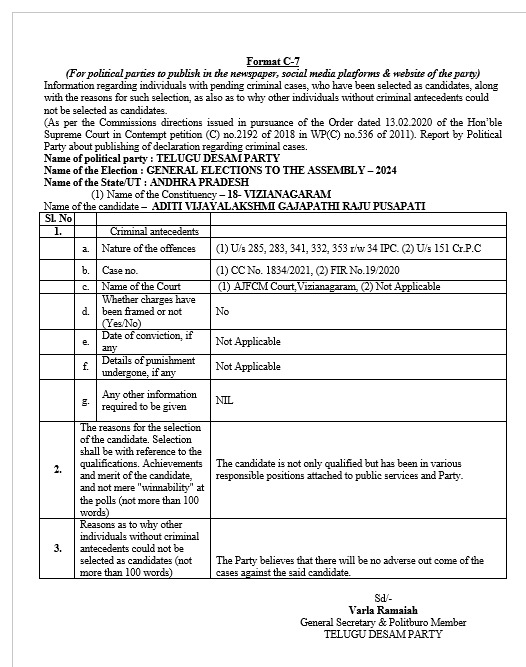 Format C-7
(For political parties to publish in the newspaper, social media platforms & website of the party)
Information regarding individuals with pending criminal cases, who have been selected as candidates, along with the reasons for such selection, as also as to why other individuals without criminal antecedents could not be selected as candidates.
(As per the Commissions directions issued in pursuance of the Order dated 13.02.2020 of the Hon'ble Supreme Court in Contempt petition (C) no.2192 of 2018 in WP(C) no.536 of 2011). Report by Political Party about publishing of declaration regarding criminal cases.
Name of political party : TELUGU DESAM PARTY
Name of the Election : GENERAL ELECTIONS TO THE ASSEMBLY – 2024
Name of the State/UT : ANDHRA PRADESH
(1) Name of the Constituency – 18- VIZIANAGARAM
Name of the candidate – ADITI VIJAYALAKSHMI GAJAPATHI RAJU PUSAPATI

| Sl. No | | | |
|---|---|---|---|
| 1. | | Criminal antecedents | |
| | a. | Nature of the offences | (1) U/s 285, 283, 341, 332, 353 r/w 34 IPC. (2) U/s 151 Cr.P.C |
| | b. | Case no. | (1) CC No. 1834/2021, (2) FIR No.19/2020 |
| | c. | Name of the Court | (1) AJFCM Court,Vizianagaram, (2) Not Applicable |
| | d. | Whether charges have been framed or not (Yes/No) | No |
| | e. | Date of conviction, if any | Not Applicable |
| | f. | Details of punishment undergone, if any | Not Applicable |
| | g. | Any other information required to be given | NIL |
| 2. | The reasons for the selection of the candidate. Selection shall be with reference to the qualifications. Achievements and merit of the candidate, and not mere "winnability" at the polls (not more than 100 words) | | The candidate is not only qualified but has been in various responsible positions attached to public services and Party. |
| 3. | Reasons as to why other individuals without criminal antecedents could not be selected as candidates (not more than 100 words) | | The Party believes that there will be no adverse out come of the cases against the said candidate. |

Sd/-
Varla Ramaiah
General Secretary & Politburo Member
TELUGU DESAM PARTY